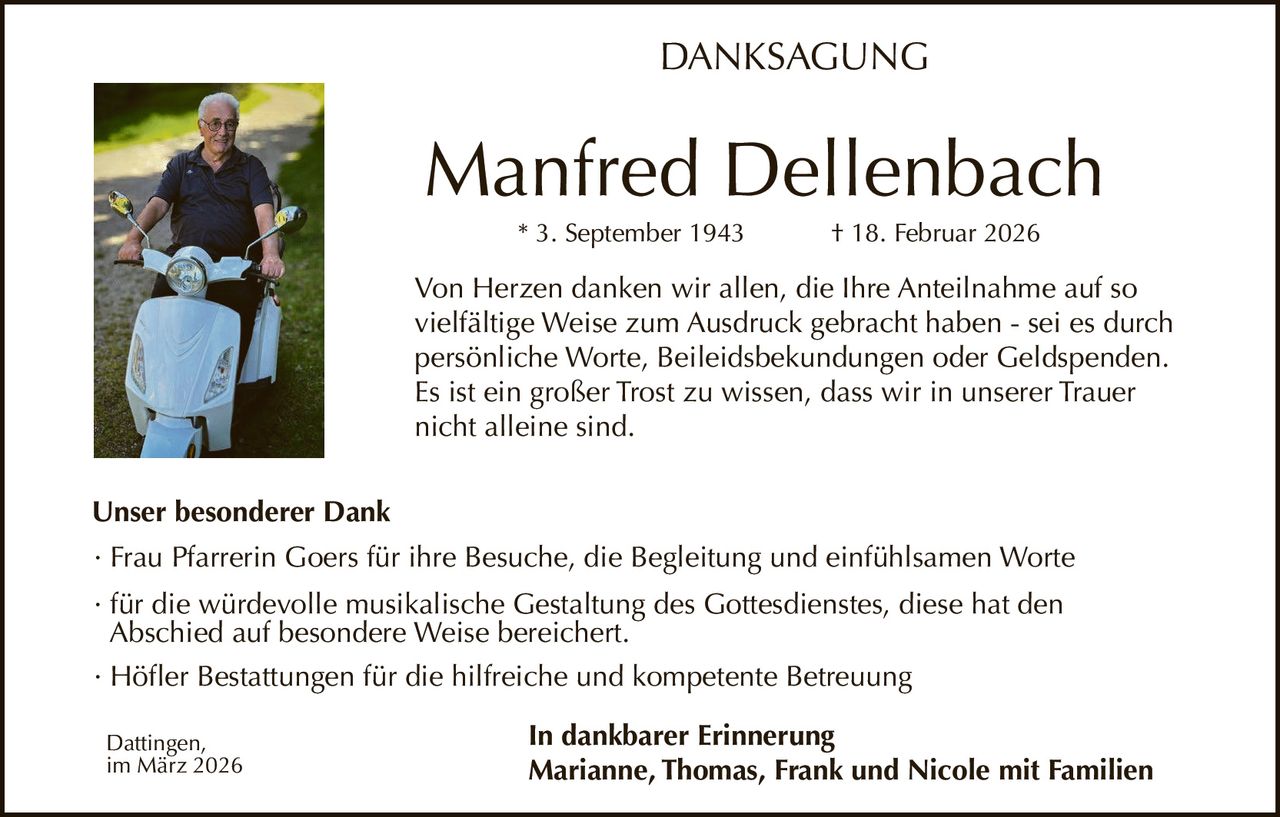 DANKSAGUNG

Manfred Dellenbach

* 3. September 1943 † 18. Februar 2026

Von Herzen danken wir allen, die Ihre Anteilnahme auf so vielfältige Weise zum Ausdruck gebracht haben - sei es durch persönliche Worte, Beileidsbekundungen oder Geldspenden. Es ist ein großer Trost zu wissen, dass wir in unserer Trauer nicht alleine sind.

Unser besonderer Dank

· Frau Pfarrerin Goers für ihre Besuche, die Begleitung und einfühlsamen Worte

· für die würdevolle musikalische Gestaltung des Gottesdienstes, diese hat den Abschied auf besondere Weise bereichert.

· Höfler Bestattungen für die hilfreiche und kompetente Betreuung

Dattingen, im März 2026

In dankbarer Erinnerung
Marianne, Thomas, Frank und Nicole mit Familien